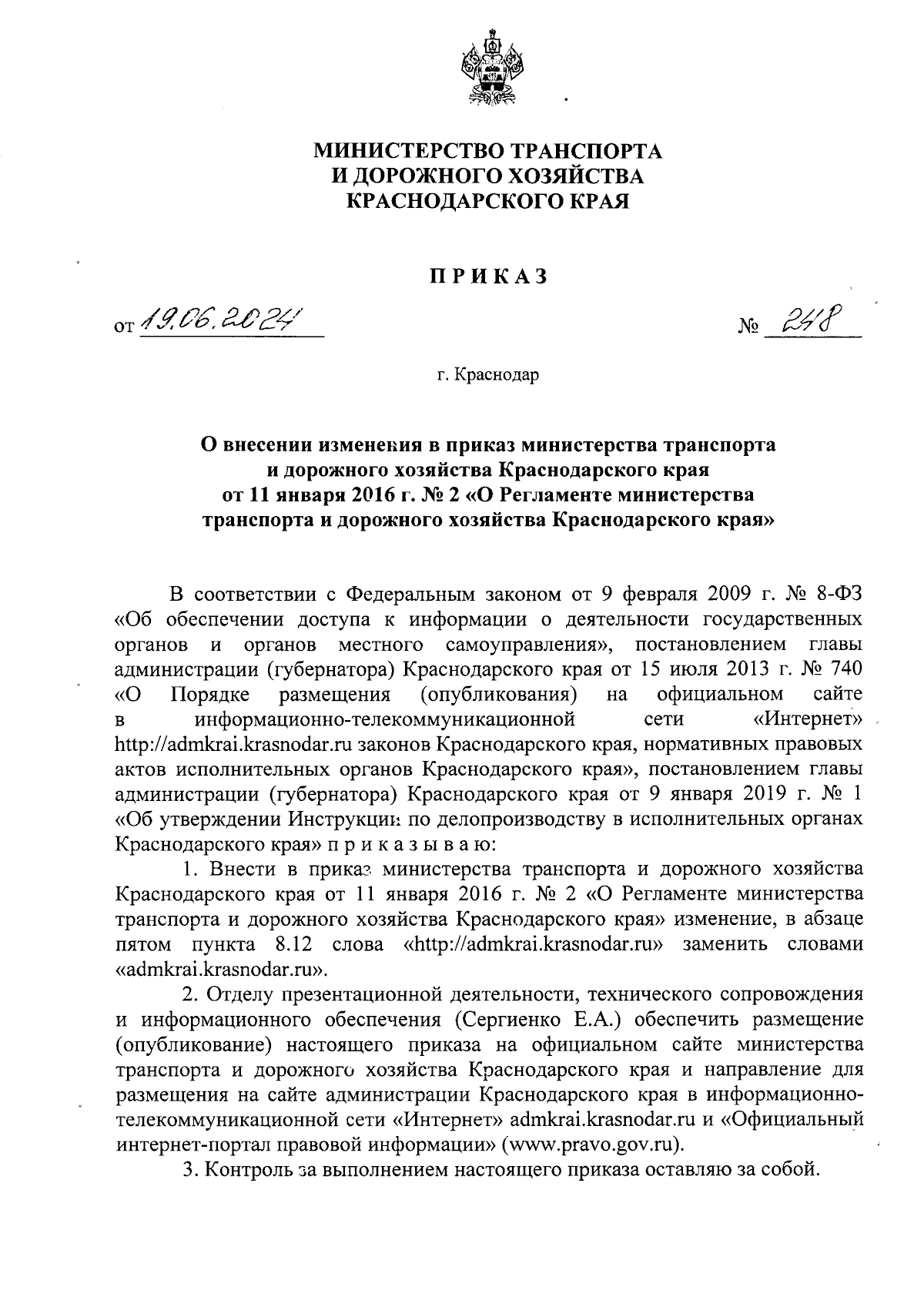 МИНИСТЕРСТВО ТРАНСПОРТА
И ДОРОЖНОГО ХОЗЯЙСТВА
КРАСНОДАРСКОГО КРАЯ

ПРИКАЗ

от 19.06.2024 № 248

г. Краснодар

О внесении изменения в приказ министерства транспорта и дорожного хозяйства Краснодарского края от 11 января 2016 г. № 2 «О Регламенте министерства транспорта и дорожного хозяйства Краснодарского края»

В соответствии с Федеральным законом от 9 февраля 2009 г. № 8-ФЗ «Об обеспечении доступа к информации о деятельности государственных органов и органов местного самоуправления», постановлением главы администрации (губернатора) Краснодарского края от 15 июля 2013 г. № 740 «О Порядке размещения (опубликования) на официальном сайте в информационно-телекоммуникационной сети «Интернет» http://admkrai.krasnodar.ru законов Краснодарского края, нормативных правовых актов исполнительных органов Краснодарского края», постановлением главы администрации (губернатора) Краснодарского края от 9 января 2019 г. № 1 «Об утверждении Инструкции по делопроизводству в исполнительных органах Краснодарского края» п р и к а з ы в а ю:

1. Внести в приказ министерства транспорта и дорожного хозяйства Краснодарского края от 11 января 2016 г. № 2 «О Регламенте министерства транспорта и дорожного хозяйства Краснодарского края» изменение, в абзаце пятом пункта 8.12 слова «http://admkrai.krasnodar.ru» заменить словами «admkrai.krasnodar.ru».

2. Отделу презентационной деятельности, технического сопровождения и информационного обеспечения (Сергиенко Е.А.) обеспечить размещение (опубликование) настоящего приказа на официальном сайте министерства транспорта и дорожного хозяйства Краснодарского края и направление для размещения на сайте администрации Краснодарского края в информационно-телекоммуникационной сети «Интернет» admkrai.krasnodar.ru и «Официальный интернет-портал правовой информации» (www.pravo.gov.ru).

3. Контроль за выполнением настоящего приказа оставляю за собой.